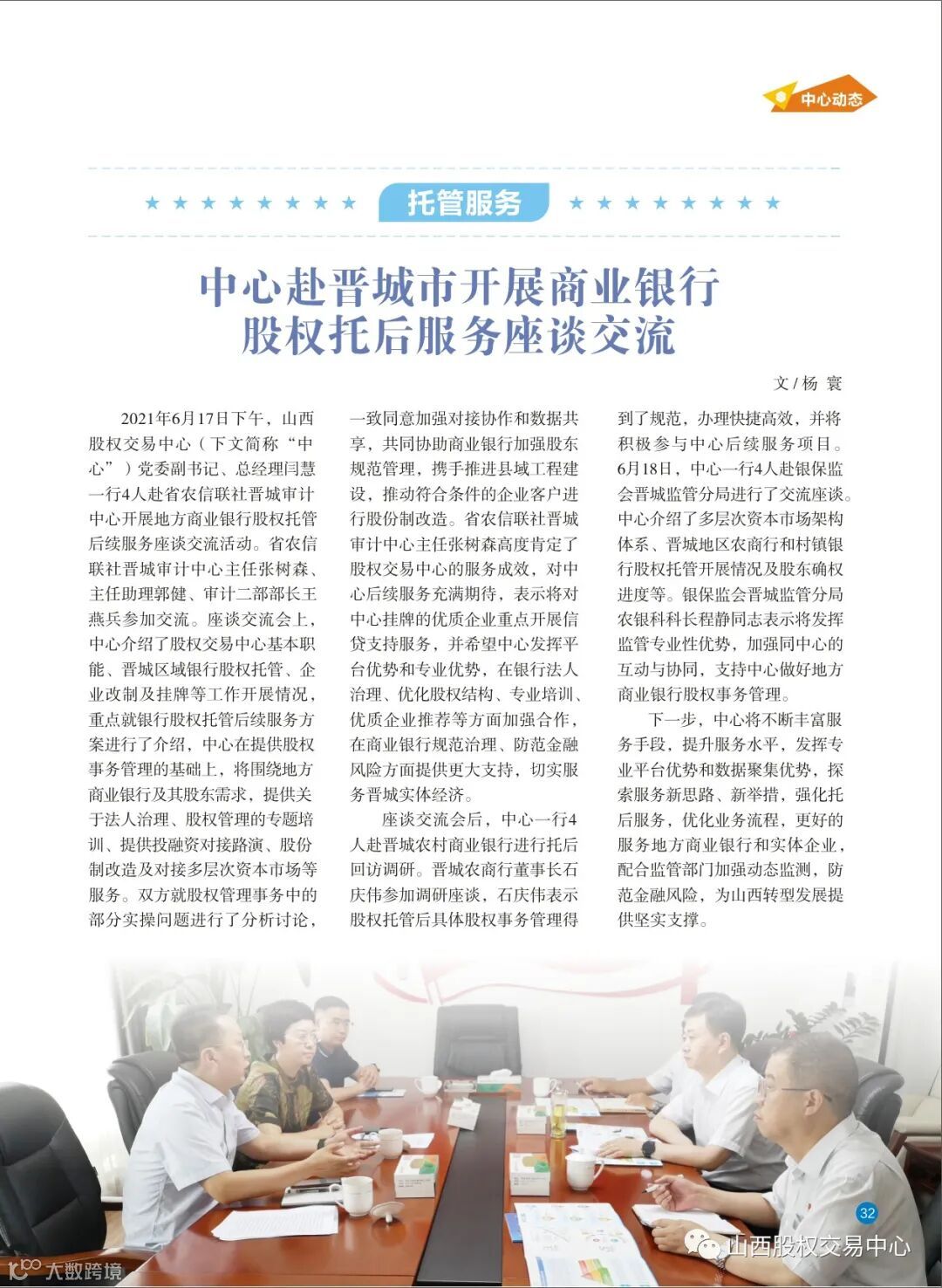 中心动态

托管服务

中心赴晋城市开展商业银行股权托后服务座谈交流

文 / 杨 寰

2021年6月17日下午，山西股权交易中心（下文简称“中心”）党委副书记、总经理闫慧一行4人赴省农信联社晋城审计中心开展地方商业银行股权托管后续服务座谈交流活动。省农信联社晋城审计中心主任张树森、主任助理郭健、审计二部部长王燕兵参加交流。座谈交流会上，中心介绍了股权交易中心基本职能、晋城区域银行股权托管、企业改制及挂牌等工作开展情况，重点就银行股权托管后续服务方案进行了介绍，中心在提供股权事务管理的基础上，将围绕地方商业银行及其股东需求，提供关于法人治理、股权管理的专题培训、提供投融资对接路演、股份制改造及对接多层次资本市场等服务。双方就股权管理事务中的部分实操问题进行了分析讨论，一致同意加强对接协作和数据共享，共同协助商业银行加强股东规范管理，携手推进县域工程建设，推动符合条件的企业客户进行股份制改造。省农信联社晋城审计中心主任张树森高度肯定了股权交易中心的服务成效，对中心后续服务充满期待，表示将对中心挂牌的优质企业重点开展信贷支持服务，并希望中心发挥平台优势和专业优势，在银行法人治理、优化股权结构、专业培训、优质企业推荐等方面加强合作，在商业银行规范治理、防范金融风险方面提供更大支持，切实服务晋城实体经济。

座谈交流会后，中心一行4人赴晋城农村商业银行进行托后回访调研。晋城农商行董事长石庆伟参加调研座谈，石庆伟表示股权托管后具体股权事务管理得到了规范，办理快捷高效，并将积极参与中心后续服务项目。6月18日，中心一行4人赴银保监会晋城监管分局进行了交流座谈。中心介绍了多层次资本市场架构体系、晋城地区农商行和村镇银行股权托管开展情况及股东确权进度等。银保监会晋城监管分局农银科科长程静同志表示将发挥监管专业性优势，加强同中心的互动与协同，支持中心做好地方商业银行股权事务管理。

下一步，中心将不断丰富服务手段，提升服务水平，发挥专业平台优势和数据聚集优势，探索服务新思路、新举措，强化托后服务，优化业务流程，更好的服务地方商业银行和实体企业，配合监管部门加强动态监测，防范金融风险，为山西转型发展提供坚实支撑。

32

山西股权交易中心

大数跨境